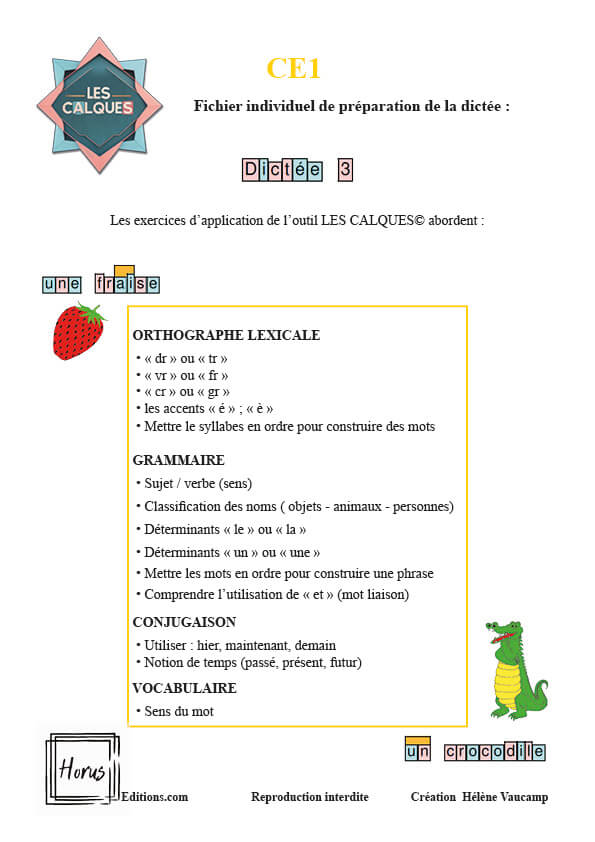 LES CALQUES

CE1

Fichier individuel de préparation de la dictée :

Dictée 3

Les exercices d'application de l'outil LES CALQUES© abordent :

une fraise

ORTHOGRAPHE LEXICALE
• « dr » ou « tr »
• « vr » ou « fr »
• « cr » ou « gr »
• les accents « é » ; « è »
• Mettre le syllabes en ordre pour construire des mots

GRAMMAIRE
• Sujet / verbe (sens)
• Classification des noms ( objets - animaux - personnes)
• Déterminants « le » ou « la »
• Déterminants « un » ou « une »
• Mettre les mots en ordre pour construire une phrase
• Comprendre l'utilisation de « et » (mot liaison)

CONJUGAISON
• Utiliser : hier, maintenant, demain
• Notion de temps (passé, présent, futur)

VOCABULAIRE
• Sens du mot

un crocodile

Horus Editions.com Reproduction interdite Création Hélène Vaucamp